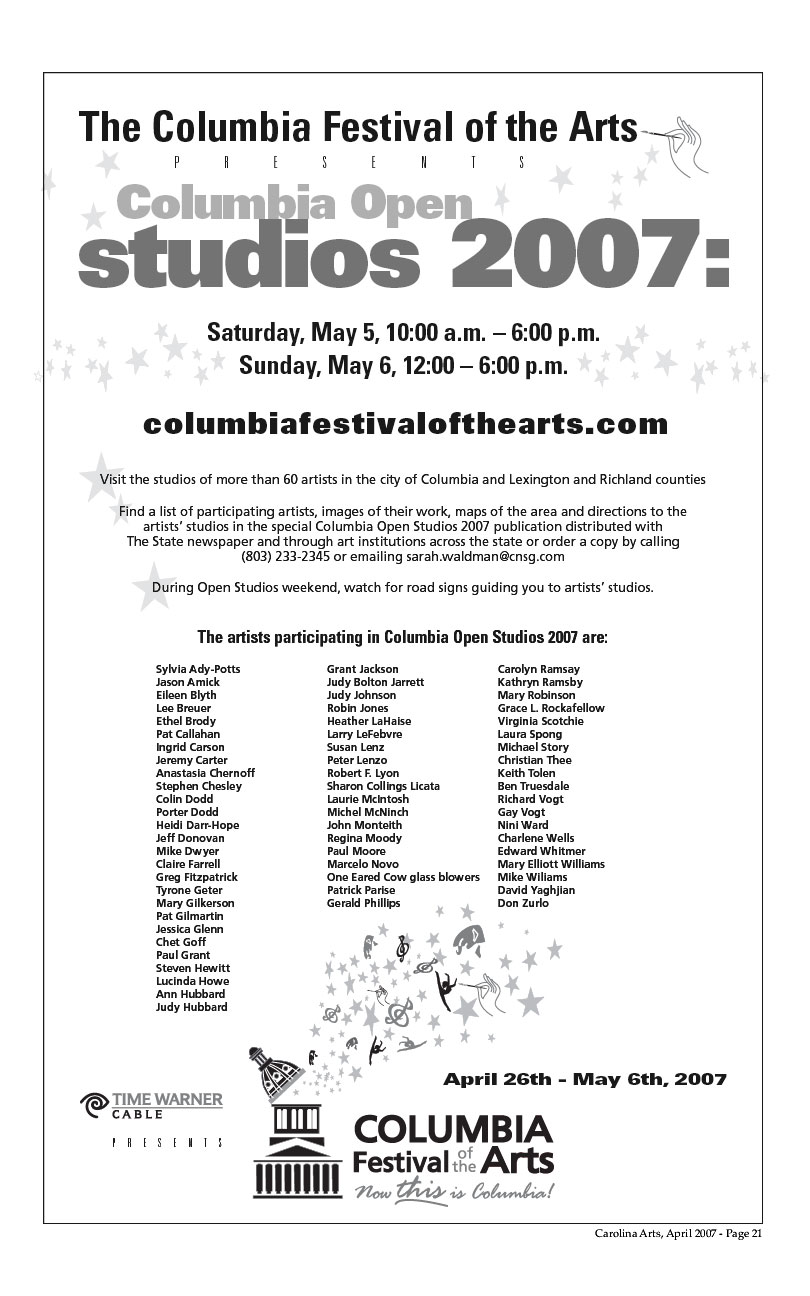 The Columbia Festival of the Arts

PRESENTS

Columbia Open studios 2007:

Saturday, May 5, 10:00 a.m. – 6:00 p.m.
Sunday, May 6, 12:00 – 6:00 p.m.

columbiafestivalofthearts.com

Visit the studios of more than 60 artists in the city of Columbia and Lexington and Richland counties

Find a list of participating artists, images of their work, maps of the area and directions to the artists' studios in the special Columbia Open Studios 2007 publication distributed with The State newspaper and through art institutions across the state or order a copy by calling (803) 233-2345 or emailing sarah.waldman@cnsg.com

During Open Studios weekend, watch for road signs guiding you to artists' studios.

The artists participating in Columbia Open Studios 2007 are:

Sylvia Ady-Potts
Jason Amick
Eileen Blyth
Lee Breuer
Ethel Brody
Pat Callahan
Ingrid Carson
Jeremy Carter
Anastasia Chernoff
Stephen Chesley
Colin Dodd
Porter Dodd
Heidi Darr-Hope
Jeff Donovan
Mike Dwyer
Claire Farrell
Greg Fitzpatrick
Tyrone Geter
Mary Gilkerson
Pat Gilmartin
Jessica Glenn
Chet Goff
Paul Grant
Steven Hewitt
Lucinda Howe
Ann Hubbard
Judy Hubbard

Grant Jackson
Judy Bolton Jarrett
Judy Johnson
Robin Jones
Heather LaHaise
Larry LeFebvre
Susan Lenz
Peter Lenzo
Robert F. Lyon
Sharon Collings Licata
Laurie McIntosh
Michel McNinch
John Monteith
Regina Moody
Paul Moore
Marcelo Novo
One Eared Cow glass blowers
Patrick Parise
Gerald Phillips

Carolyn Ramsay
Kathryn Ramsby
Mary Robinson
Grace L. Rockafellow
Virginia Scotchie
Laura Spong
Michael Story
Christian Thee
Keith Tolen
Ben Truesdale
Richard Vogt
Gay Vogt
Nini Ward
Charlene Wells
Edward Whitmer
Mary Elliott Williams
Mike Williams
David Yaghjian
Don Zurlo

April 26th - May 6th, 2007

TIME WARNER CABLE

PRESENTS

COLUMBIA Festival of the Arts
Now this is Columbia!

Carolina Arts, April 2007 - Page 21